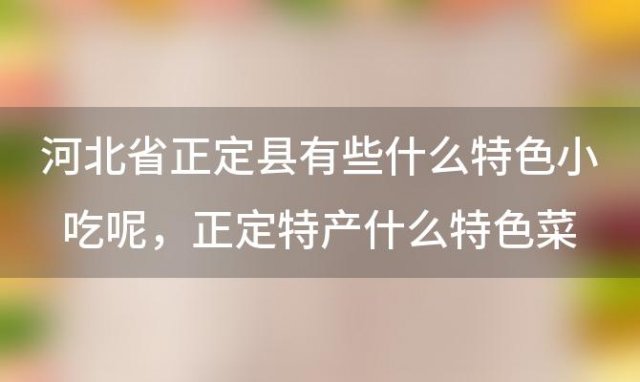 河北省正定县有些什么特色小吃呢，正定特产什么特色菜